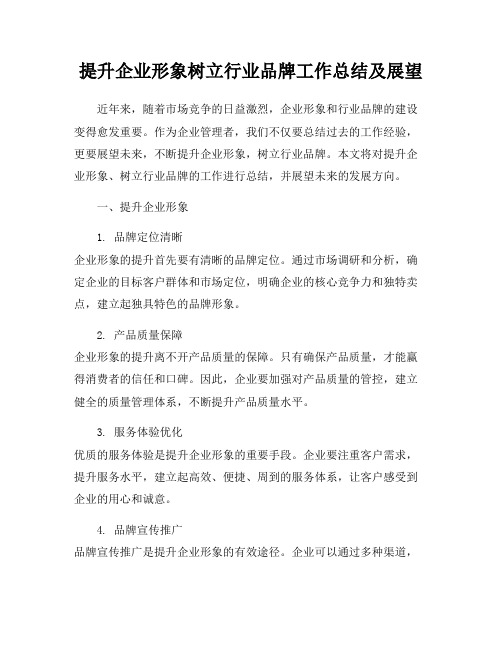 提升企业形象树立行业品牌工作总结及展望

近年来，随着市场竞争的日益激烈，企业形象和行业品牌的建设变得愈发重要。作为企业管理者，我们不仅要总结过去的工作经验，更要展望未来，不断提升企业形象，树立行业品牌。本文将对提升企业形象、树立行业品牌的工作进行总结，并展望未来的发展方向。

一、提升企业形象

1. 品牌定位清晰
企业形象的提升首先要有清晰的品牌定位。通过市场调研和分析，确定企业的目标客户群体和市场定位，明确企业的核心竞争力和独特卖点，建立起独具特色的品牌形象。

2. 产品质量保障
企业形象的提升离不开产品质量的保障。只有确保产品质量，才能赢得消费者的信任和口碑。因此，企业要加强对产品质量的管控，建立健全的质量管理体系，不断提升产品质量水平。

3. 服务体验优化
优质的服务体验是提升企业形象的重要手段。企业要注重客户需求，提升服务水平，建立起高效、便捷、周到的服务体系，让客户感受到企业的用心和诚意。

4. 品牌宣传推广
品牌宣传推广是提升企业形象的有效途径。企业可以通过多种渠道，